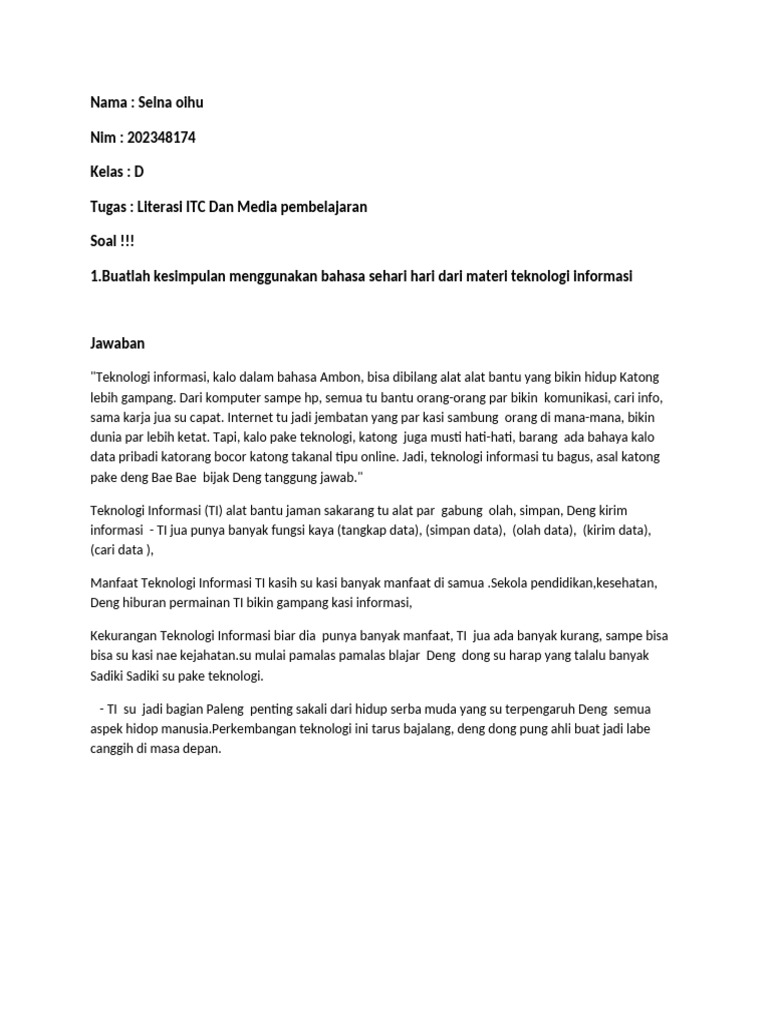 Nama : Selna olhu

Nim : 202348174

Kelas : D

Tugas : Literasi ITC Dan Media pembelajaran

Soal !!!

1.Buatlah kesimpulan menggunakan bahasa sehari hari dari materi teknologi informasi

Jawaban

"Teknologi informasi, kalo dalam bahasa Ambon, bisa dibilang alat alat bantu yang bikin hidup Katong lebih gampang. Dari komputer sampe hp, semua tu bantu orang-orang par bikin komunikasi, cari info, sama karja jua su capat. Internet tu jadi jembatan yang par kasi sambung orang di mana-mana, bikin dunia par lebih ketat. Tapi, kalo pake teknologi, katong juga musti hati-hati, barang ada bahaya kalo data pribadi katorang bocor katong takanal tipu online. Jadi, teknologi informasi tu bagus, asal katong pake deng Bae Bae bijak Deng tanggung jawab."

Teknologi Informasi (TI) alat bantu jaman sakarang tu alat par gabung olah, simpan, Deng kirim informasi - TI jua punya banyak fungsi kaya (tangkap data), (simpan data), (olah data), (kirim data), (cari data ),

Manfaat Teknologi Informasi TI kasih su kasi banyak manfaat di samua .Sekola pendidikan,kesehatan, Deng hiburan permainan TI bikin gampang kasi informasi,

Kekurangan Teknologi Informasi biar dia punya banyak manfaat, TI jua ada banyak kurang, sampe bisa bisa su kasi nae kejahatan.su mulai pamalas pamalas blajar Deng dong su harap yang talalu banyak Sadiki Sadiki su pake teknologi.

- TI su jadi bagian Paleng penting sakali dari hidup serba muda yang su terpengaruh Deng semua aspek hidop manusia.Perkembangan teknologi ini tarus bajalang, deng dong pung ahli buat jadi labe canggih di masa depan.